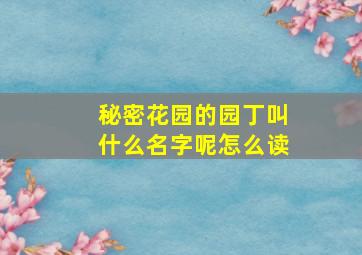 秘密花园的园丁叫什么名字呢怎么读